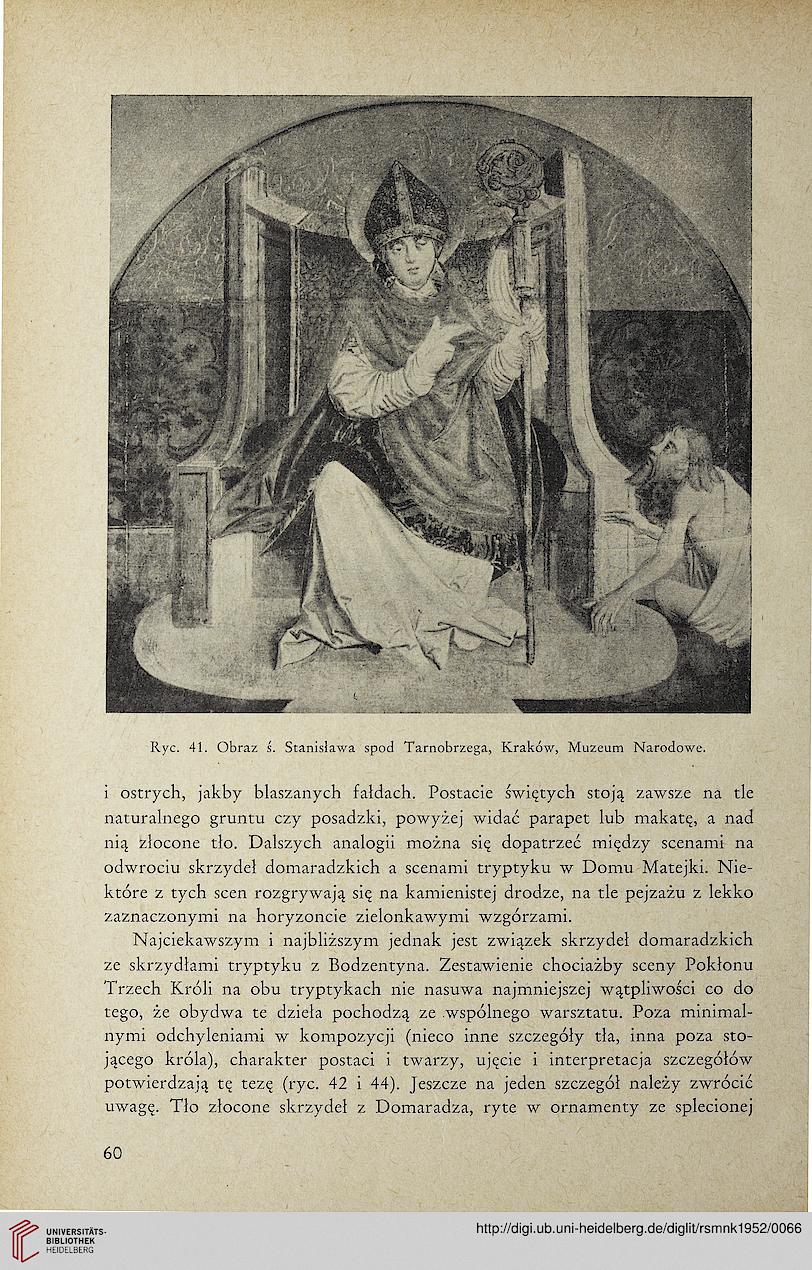 Ryc. 41. Obraz ś. Stanisława spod Tarnobrzega, Kraków, Muzeum Narodowe.

i ostrych, jakby blaszanych fałdach. Postacie świętych stoją zawsze na tle naturalnego gruntu czy posadzki, powyżej widać parapet lub makatę, a nad nią złocone tło. Dalszych analogii można się dopatrzeć między scenami na odwrociu skrzydeł domaradzkich a scenami tryptyku w Domu Matejki. Niektóre z tych scen rozgrywają się na kamienistej drodze, na tle pejzażu z lekko zaznaczonymi na horyzoncie zielonkawymi wzgórzami.

Najciekawszym i najbliższym jednak jest związek skrzydeł domaradzkich ze skrzydłami tryptyku z Bodzentyna. Zestawienie chociażby sceny Pokłonu Trzech Króli na obu tryptykach nie nasuwa najmniejszej wątpliwości co do tego, że obydwa te dzieła pochodzą ze wspólnego warsztatu. Poza minimalnymi odchyleniami w kompozycji (nieco inne szczegóły tła, inna poza stojącego króla), charakter postaci i twarzy, ujęcie i interpretacja szczegółów potwierdzają tę tezę (ryc. 42 i 44). Jeszcze na jeden szczegół należy zwrócić uwagę. Tło złocone skrzydeł z Domaradza, ryte w ornamenty ze splecionej

60

UNIVERSITÄTS-BIBLIOTHEK HEIDELBERG

http://digi.ub.uni-heidelberg.de/diglit/rsmnk1952/0066